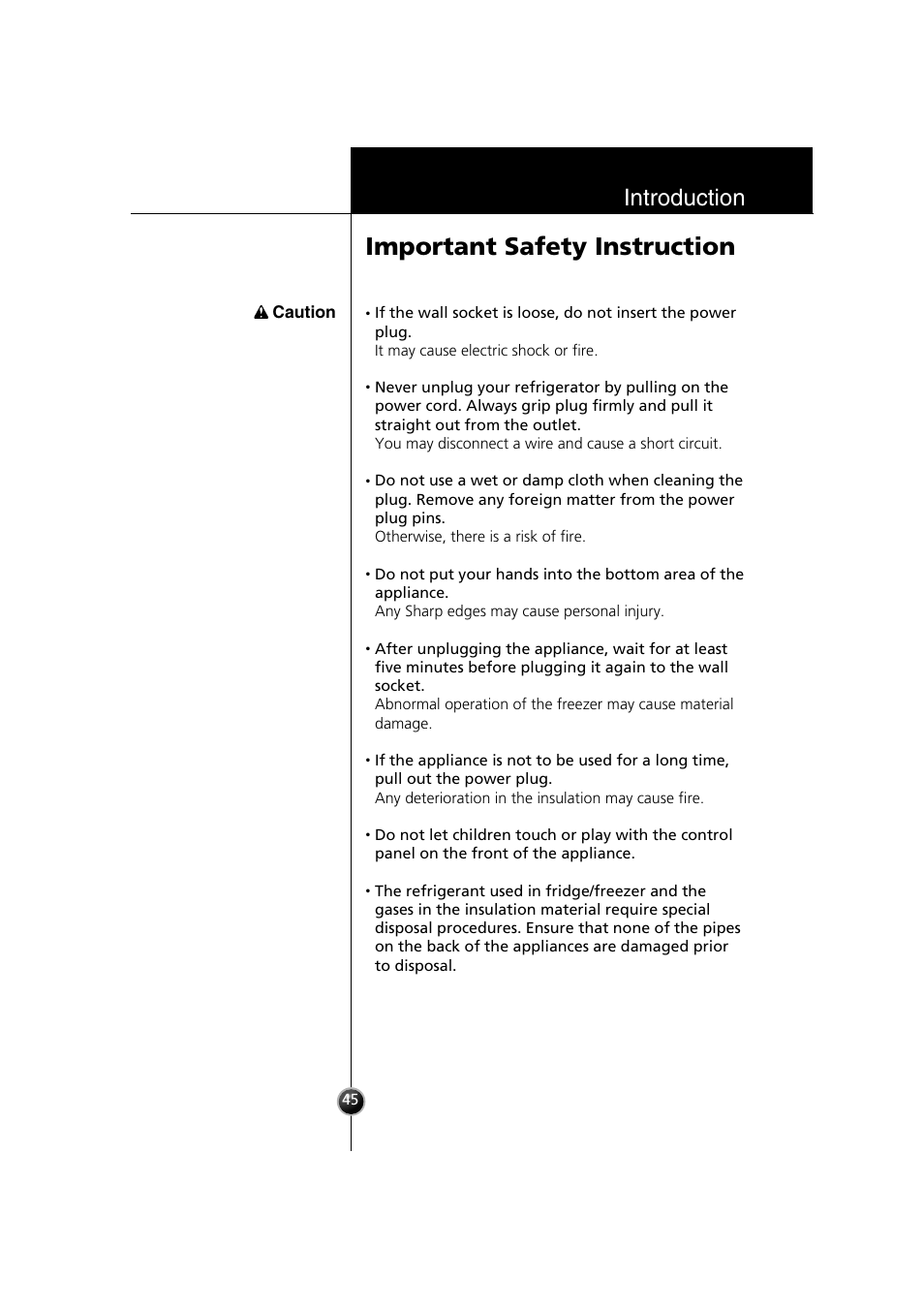 Introduction

Important Safety Instruction

Caution

• If the wall socket is loose, do not insert the power plug.
It may cause electric shock or fire.

• Never unplug your refrigerator by pulling on the power cord. Always grip plug firmly and pull it straight out from the outlet.
You may disconnect a wire and cause a short circuit.

• Do not use a wet or damp cloth when cleaning the plug. Remove any foreign matter from the power plug pins.
Otherwise, there is a risk of fire.

• Do not put your hands into the bottom area of the appliance.
Any Sharp edges may cause personal injury.

• After unplugging the appliance, wait for at least five minutes before plugging it again to the wall socket.
Abnormal operation of the freezer may cause material damage.

• If the appliance is not to be used for a long time, pull out the power plug.
Any deterioration in the insulation may cause fire.

• Do not let children touch or play with the control panel on the front of the appliance.

• The refrigerant used in fridge/freezer and the gases in the insulation material require special disposal procedures. Ensure that none of the pipes on the back of the appliances are damaged prior to disposal.

45